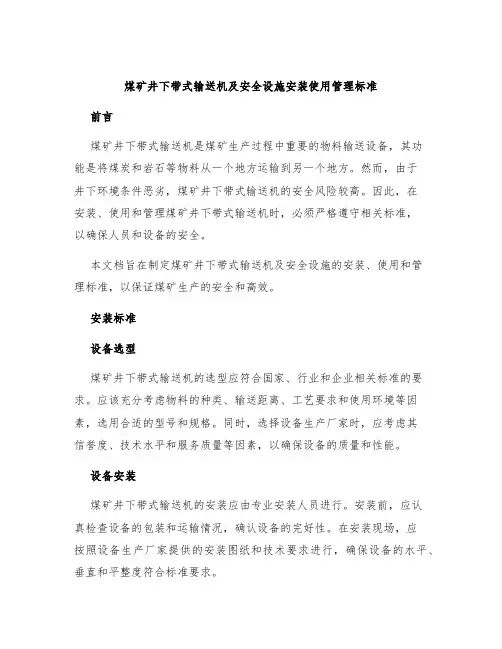 煤矿井下带式输送机及安全设施安装使用管理标准

前言

煤矿井下带式输送机是煤矿生产过程中重要的物料输送设备，其功能是将煤炭和岩石等物料从一个地方运输到另一个地方。然而，由于井下环境条件恶劣，煤矿井下带式输送机的安全风险较高。因此，在安装、使用和管理煤矿井下带式输送机时，必须严格遵守相关标准，以确保人员和设备的安全。

本文档旨在制定煤矿井下带式输送机及安全设施的安装、使用和管理标准，以保证煤矿生产的安全和高效。

安装标准

设备选型

煤矿井下带式输送机的选型应符合国家、行业和企业相关标准的要求。应该充分考虑物料的种类、输送距离、工艺要求和使用环境等因素，选用合适的型号和规格。同时，选择设备生产厂家时，应考虑其信誉度、技术水平和服务质量等因素，以确保设备的质量和性能。

设备安装

煤矿井下带式输送机的安装应由专业安装人员进行。安装前，应认真检查设备的包装和运输情况，确认设备的完好性。在安装现场，应按照设备生产厂家提供的安装图纸和技术要求进行，确保设备的水平、垂直和平整度符合标准要求。